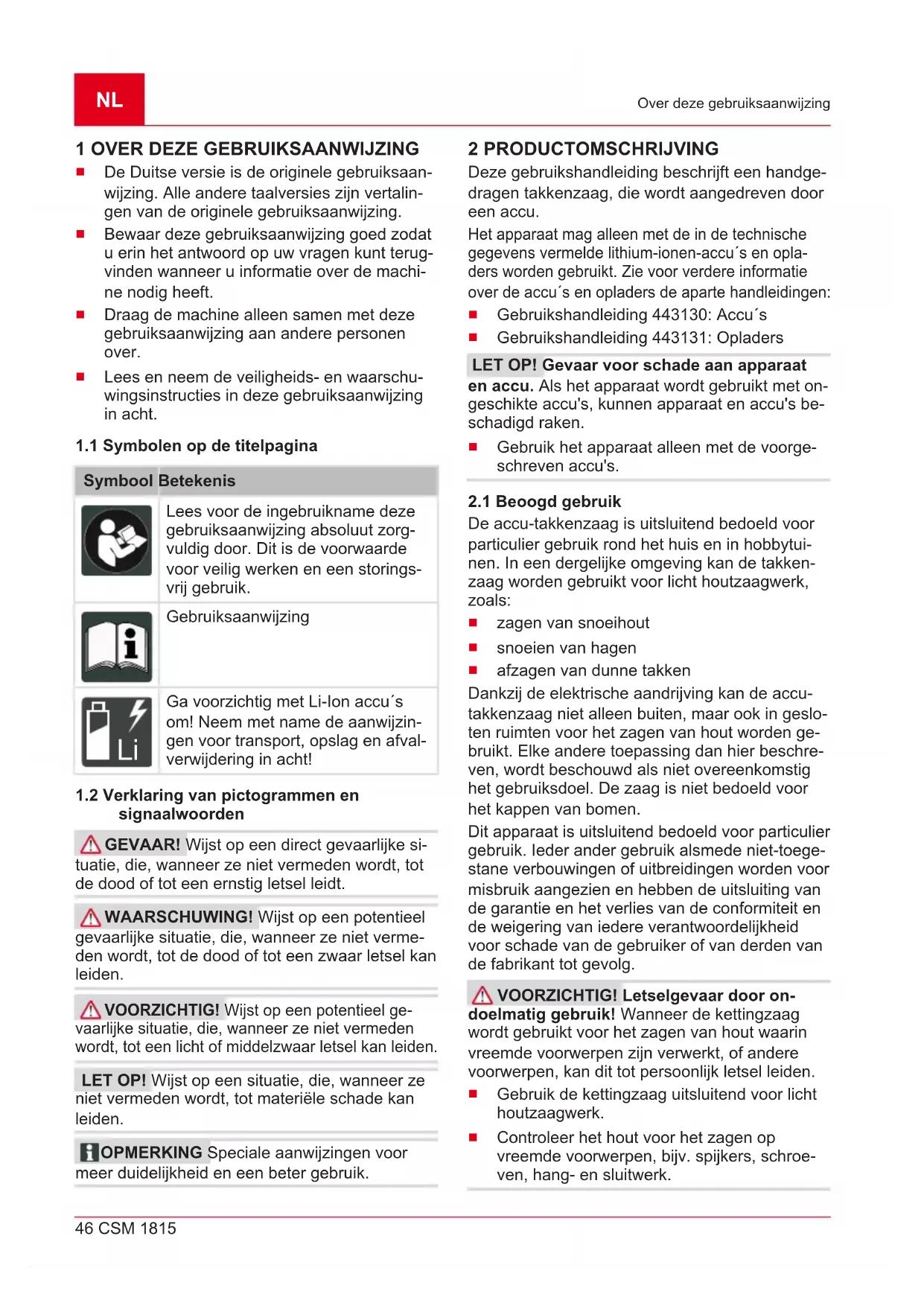 NL

Over deze gebruiksaanwijzing

1 OVER DEZE GEBRUIKSAANWIJZING

■ De Duitse versie is de originele gebruiksaanwijzing. Alle andere taalversies zijn vertalingen van de originele gebruiksaanwijzing.
■ Bewaar deze gebruiksaanwijzing goed zodat u erin het antwoord op uw vragen kunt terugvinden wanneer u informatie over de machine nodig heeft.
■ Draag de machine alleen samen met deze gebruiksaanwijzing aan andere personen over.
■ Lees en neem de veiligheids- en waarschuwingsinstructies in deze gebruiksaanwijzing in acht.

1.1 Symbolen op de titelpagina

| Symbool | Betekenis |
|---|---|
| | Lees voor de ingebruikname deze gebruiksaanwijzing absoluut zorgvuldig door. Dit is de voorwaarde voor veilig werken en een storingsvrij gebruik. |
| | Gebruiksaanwijzing |
| Li | Ga voorzichtig met Li-Ion accu´s om! Neem met name de aanwijzingen voor transport, opslag en afvalverwijdering in acht! |

1.2 Verklaring van pictogrammen en signaalwoorden

GEVAAR! Wijst op een direct gevaarlijke situatie, die, wanneer ze niet vermeden wordt, tot de dood of tot een ernstig letsel leidt.

WAARSCHUWING! Wijst op een potentieel gevaarlijke situatie, die, wanneer ze niet vermeden wordt, tot de dood of tot een zwaar letsel kan leiden.

VOORZICHTIG! Wijst op een potentieel gevaarlijke situatie, die, wanneer ze niet vermeden wordt, tot een licht of middelzwaar letsel kan leiden.

LET OP! Wijst op een situatie, die, wanneer ze niet vermeden wordt, tot materiële schade kan leiden.

OPMERKING Speciale aanwijzingen voor meer duidelijkheid en een beter gebruik.

2 PRODUCTOMSCHRIJVING

Deze gebruikshandleiding beschrijft een handgedragen takkenzaag, die wordt aangedreven door een accu.

Het apparaat mag alleen met de in de technische gegevens vermelde lithium-ionen-accu´s en opladers worden gebruikt. Zie voor verdere informatie over de accu´s en opladers de aparte handleidingen:
■ Gebruikshandleiding 443130: Accu´s
■ Gebruikshandleiding 443131: Opladers

LET OP! Gevaar voor schade aan apparaat en accu. Als het apparaat wordt gebruikt met ongeschikte accu's, kunnen apparaat en accu's beschadigd raken.
■ Gebruik het apparaat alleen met de voorgeschreven accu's.

2.1 Beoogd gebruik

De accu-takkenzaag is uitsluitend bedoeld voor particulier gebruik rond het huis en in hobbytuinen. In een dergelijke omgeving kan de takkenzaag worden gebruikt voor licht houtzaagwerk, zoals:
■ zagen van snoeihout
■ snoeien van hagen
■ afzagen van dunne takken
Dankzij de elektrische aandrijving kan de accutakkenzaag niet alleen buiten, maar ook in gesloten ruimten voor het zagen van hout worden gebruikt. Elke andere toepassing dan hier beschreven, wordt beschouwd als niet overeenkomstig het gebruiksdoel. De zaag is niet bedoeld voor het kappen van bomen.
Dit apparaat is uitsluitend bedoeld voor particulier gebruik. Ieder ander gebruik alsmede niet-toegestane verbouwingen of uitbreidingen worden voor misbruik aangezien en hebben de uitsluiting van de garantie en het verlies van de conformiteit en de weigering van iedere verantwoordelijkheid voor schade van de gebruiker of van derden van de fabrikant tot gevolg.

VOORZICHTIG! Letselgevaar door ondoelmatig gebruik! Wanneer de kettingzaag wordt gebruikt voor het zagen van hout waarin vreemde voorwerpen zijn verwerkt, of andere voorwerpen, kan dit tot persoonlijk letsel leiden.
■ Gebruik de kettingzaag uitsluitend voor licht houtzaagwerk.
■ Controleer het hout voor het zagen op vreemde voorwerpen, bijv. spijkers, schroeven, hang- en sluitwerk.

46 CSM 1815